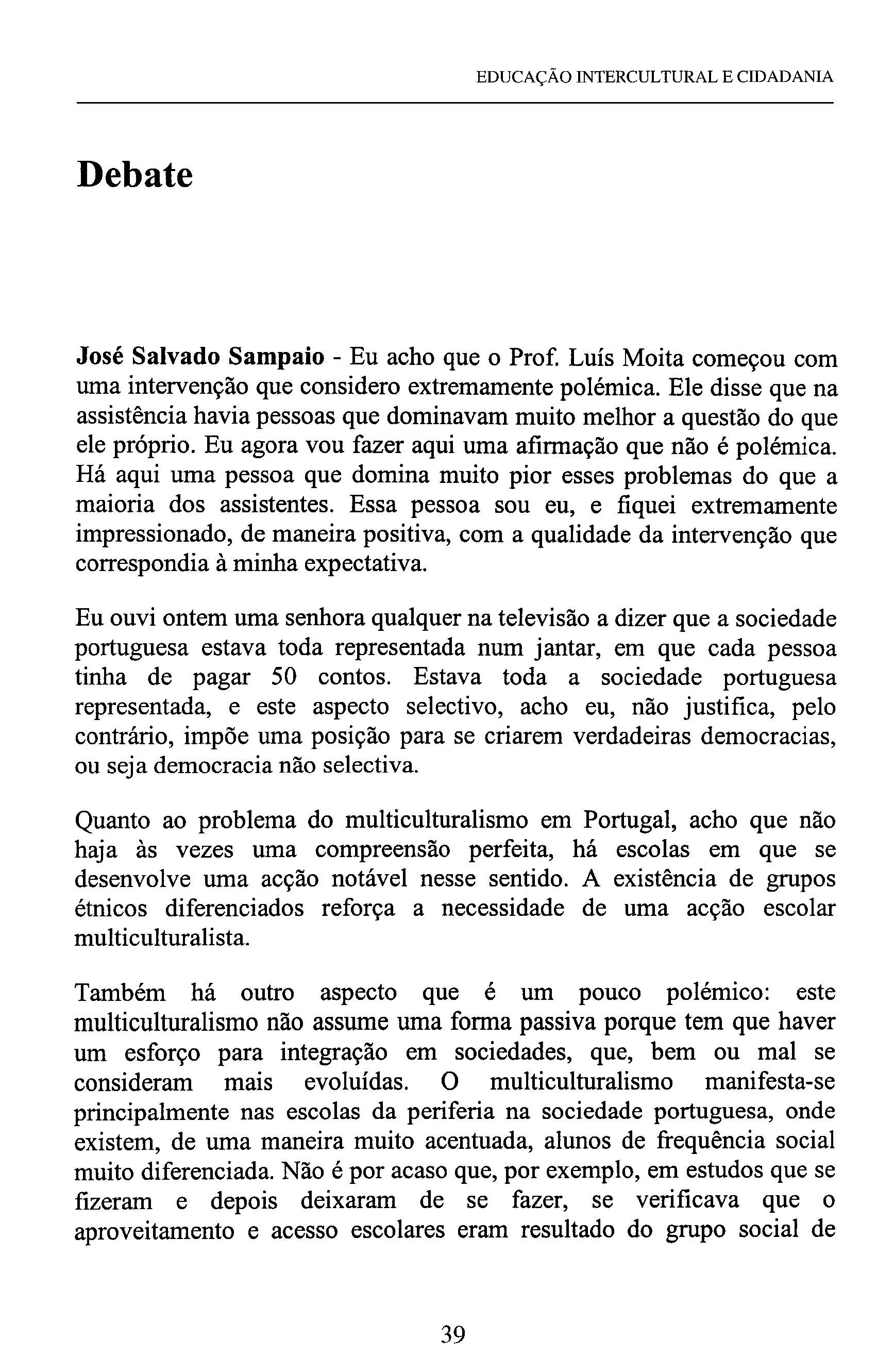 EDUCAÇÃO INTERCULTURAL E CIDADANIA

Debate

José Salvado Sampaio - Eu acho que o Prof. Luís Moita começou com uma intervenção que considero extremamente polémica. Ele disse que na assistência havia pessoas que dominavam muito melhor a questão do que ele próprio. Eu agora vou fazer aqui uma afirmação que não é polémica. Há aqui uma pessoa que domina muito pior esses problemas do que a maioria dos assistentes. Essa pessoa sou eu, e fiquei extremamente impressionado, de maneira positiva, com a qualidade da intervenção que correspondia à minha expectativa.

Eu ouvi ontem uma senhora qualquer na televisão a dizer que a sociedade portuguesa estava toda representada num jantar, em que cada pessoa tinha de pagar 50 contos. Estava toda a sociedade portuguesa representada, e este aspecto selectivo, acho eu, não justifica, pelo contrário, impõe uma posição para se criarem verdadeiras democracias, ou seja democracia não selectiva.

Quanto ao problema do multiculturalismo em Portugal, acho que não haja às vezes uma compreensão perfeita, há escolas em que se desenvolve uma acção notável nesse sentido. A existência de grupos étnicos diferenciados reforça a necessidade de uma acção escolar multiculturalista.

Também há outro aspecto que é um pouco polémico: este multiculturalismo não assume uma forma passiva porque tem que haver um esforço para integração em sociedades, que, bem ou mal se consideram mais evoluídas. O multiculturalismo manifesta-se principalmente nas escolas da periferia na sociedade portuguesa, onde existem, de uma maneira muito acentuada, alunos de frequência social muito diferenciada. Não é por acaso que, por exemplo, em estudos que se fizeram e depois deixaram de se fazer, se verificava que o aproveitamento e acesso escolares eram resultado do grupo social de

39